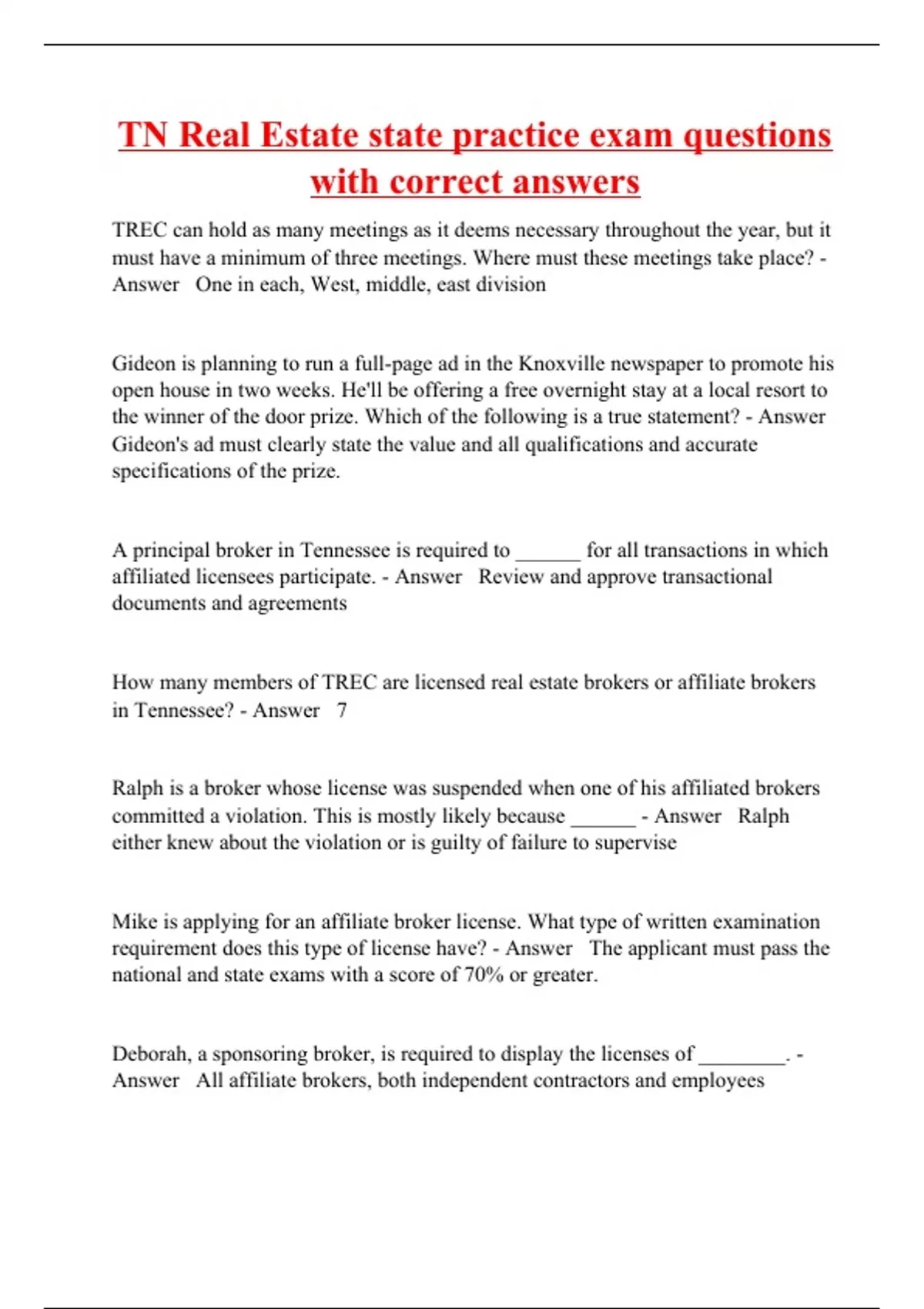 TN Real Estate state practice exam questions with correct answers

TREC can hold as many meetings as it deems necessary throughout the year, but it must have a minimum of three meetings. Where must these meetings take place? - Answer One in each, West, middle, east division

Gideon is planning to run a full-page ad in the Knoxville newspaper to promote his open house in two weeks. He'll be offering a free overnight stay at a local resort to the winner of the door prize. Which of the following is a true statement? - Answer Gideon's ad must clearly state the value and all qualifications and accurate specifications of the prize.

A principal broker in Tennessee is required to ______ for all transactions in which affiliated licensees participate. - Answer Review and approve transactional documents and agreements

How many members of TREC are licensed real estate brokers or affiliate brokers in Tennessee? - Answer 7

Ralph is a broker whose license was suspended when one of his affiliated brokers committed a violation. This is mostly likely because ______ - Answer Ralph either knew about the violation or is guilty of failure to supervise

Mike is applying for an affiliate broker license. What type of written examination requirement does this type of license have? - Answer The applicant must pass the national and state exams with a score of 70% or greater.

Deborah, a sponsoring broker, is required to display the licenses of ________. - Answer All affiliate brokers, both independent contractors and employees